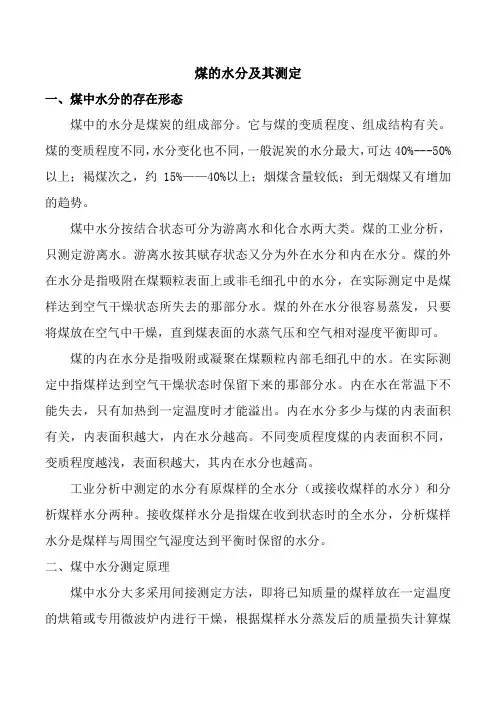 煤的水分及其测定

一、煤中水分的存在形态

煤中的水分是煤炭的组成部分。它与煤的变质程度、组成结构有关。煤的变质程度不同，水分变化也不同，一般泥炭的水分最大，可达 40%---50%以上；褐煤次之，约 15%——40%以上；烟煤含量较低；到无烟煤又有增加的趋势。

煤中水分按结合状态可分为游离水和化合水两大类。煤的工业分析，只测定游离水。游离水按其赋存状态又分为外在水分和内在水分。煤的外在水分是指吸附在煤颗粒表面上或非毛细孔中的水分，在实际测定中是煤样达到空气干燥状态所失去的那部分水。煤的外在水分很容易蒸发，只要将煤放在空气中干燥，直到煤表面的水蒸气压和空气相对湿度平衡即可。

煤的内在水分是指吸附或凝聚在煤颗粒内部毛细孔中的水。在实际测定中指煤样达到空气干燥状态时保留下来的那部分水。内在水在常温下不能失去，只有加热到一定温度时才能溢出。内在水分多少与煤的内表面积有关，内表面积越大，内在水分越高。不同变质程度煤的内表面积不同，变质程度越浅，表面积越大，其内在水分也越高。

工业分析中测定的水分有原煤样的全水分（或接收煤样的水分）和分析煤样水分两种。接收煤样水分是指煤在收到状态时的全水分，分析煤样水分是煤样与周围空气湿度达到平衡时保留的水分。

二、煤中水分测定原理

煤中水分大多采用间接测定方法，即将已知质量的煤样放在一定温度的烘箱或专用微波炉内进行干燥，根据煤样水分蒸发后的质量损失计算煤